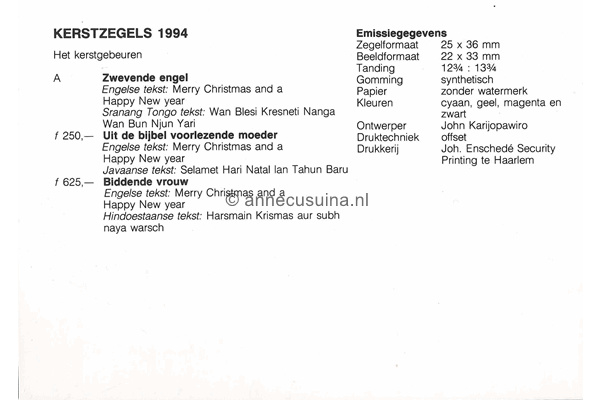 KERSTZEGELS 1994

Het kerstgebeuren

A Zwevende engel
Engelse tekst: Merry Christmas and a Happy New year
Sranang Tongo tekst: Wan Blesi Kresneti Nanga Wan Bun Njun Yari

f 250,— Uit de bijbel voorlezende moeder
Engelse tekst: Merry Christmas and a Happy New year
Javaanse tekst: Selamet Hari Natal lan Tahun Baru

f 625,— Biddende vrouw
Engelse tekst: Merry Christmas and a Happy New year
Hindoestaanse tekst: Harsmain Krismas aur subh naya warsch

© annecusuina.nl

Emissiegegevens

| | |
|---|---|
| Zegelformaat | 25 x 36 mm |
| Beeldformaat | 22 x 33 mm |
| Tanding | 12¾ : 13¾ |
| Gomming | synthetisch |
| Papier | zonder watermerk |
| Kleuren | cyaan, geel, magenta en zwart |
| Ontwerper | John Karijopawiro |
| Druktechniek | offset |
| Drukkerij | Joh. Enschedé Security Printing te Haarlem |